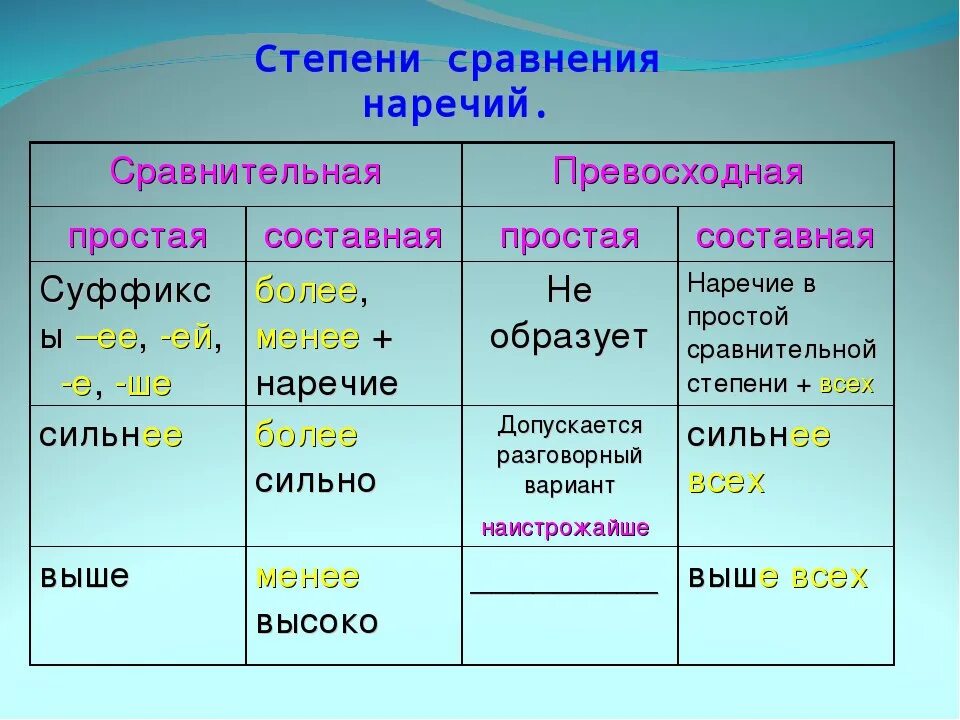 Степени сравнения наречий.

| Сравнительная | | Превосходная | |
|---|---|---|---|
| простая | составная | простая | составная |
| Суффиксы –ее, -ей, -е, -ше | более, менее + наречие | Не образует | Наречие в простой сравнительной степени + всех |
| сильнее | более сильно | Допускается разговорный вариант наистрожайше | сильнее всех |
| выше | менее высоко | ___________ | выше всех |